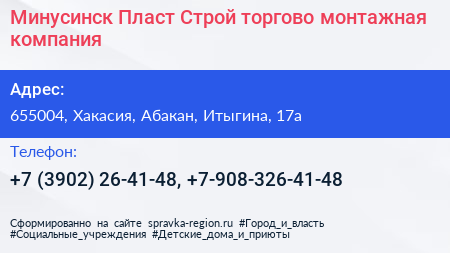 Минусинск Пласт Строй торгово монтажная компания

Адрес:

655004, Хакасия, Абакан, Итыгина, 17а

Телефон:

+7 (3902) 26-41-48, +7-908-326-41-48

Сформированно на сайте spravka-region.ru #Город_и_власть #Социальные_учреждения #Детские_дома_и_приюты